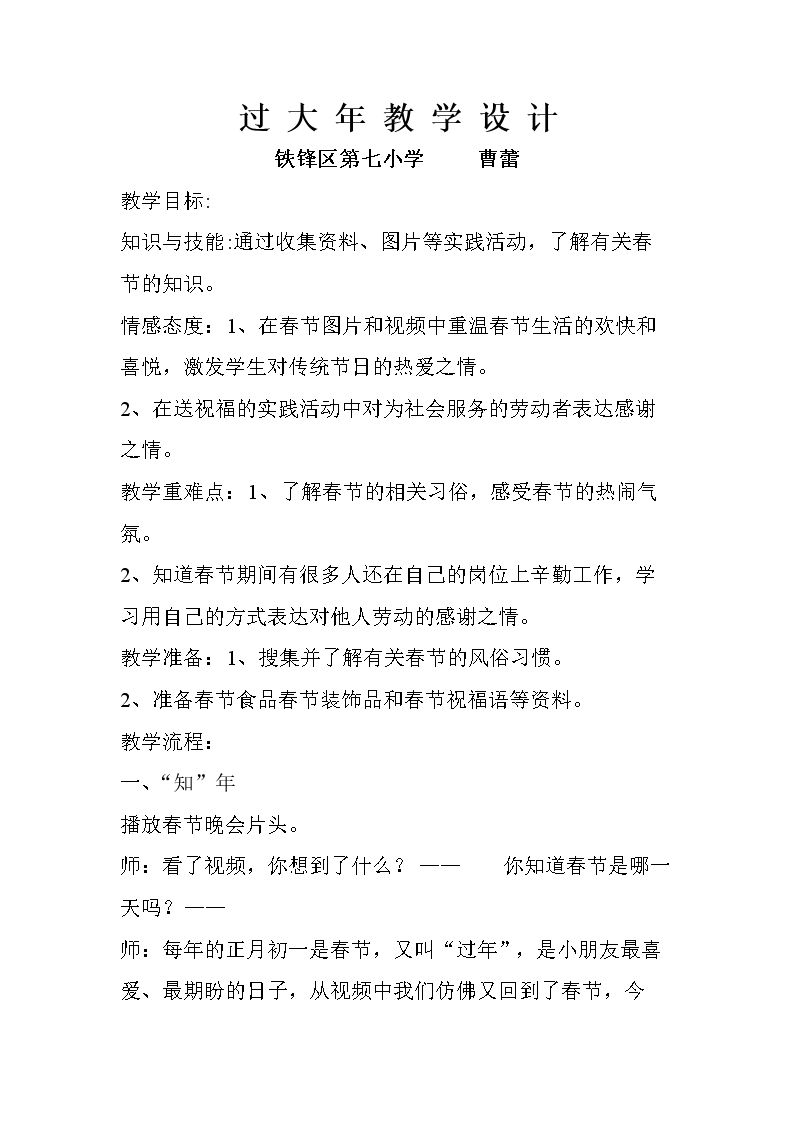 过大年教学设计

铁锋区第七小学 曹蕾

教学目标:

知识与技能:通过收集资料、图片等实践活动，了解有关春节的知识。

情感态度：1、在春节图片和视频中重温春节生活的欢快和喜悦，激发学生对传统节日的热爱之情。

2、在送祝福的实践活动中对为社会服务的劳动者表达感谢之情。

教学重难点：1、了解春节的相关习俗，感受春节的热闹气氛。

2、知道春节期间有很多人还在自己的岗位上辛勤工作，学习用自己的方式表达对他人劳动的感谢之情。

教学准备：1、搜集并了解有关春节的风俗习惯。

2、准备春节食品春节装饰品和春节祝福语等资料。

教学流程：

一、“知”年

播放春节晚会片头。

师：看了视频，你想到了什么？—— 你知道春节是哪一天吗？——

师：每年的正月初一是春节，又叫“过年”，是小朋友最喜爱、最期盼的日子，从视频中我们仿佛又回到了春节，今